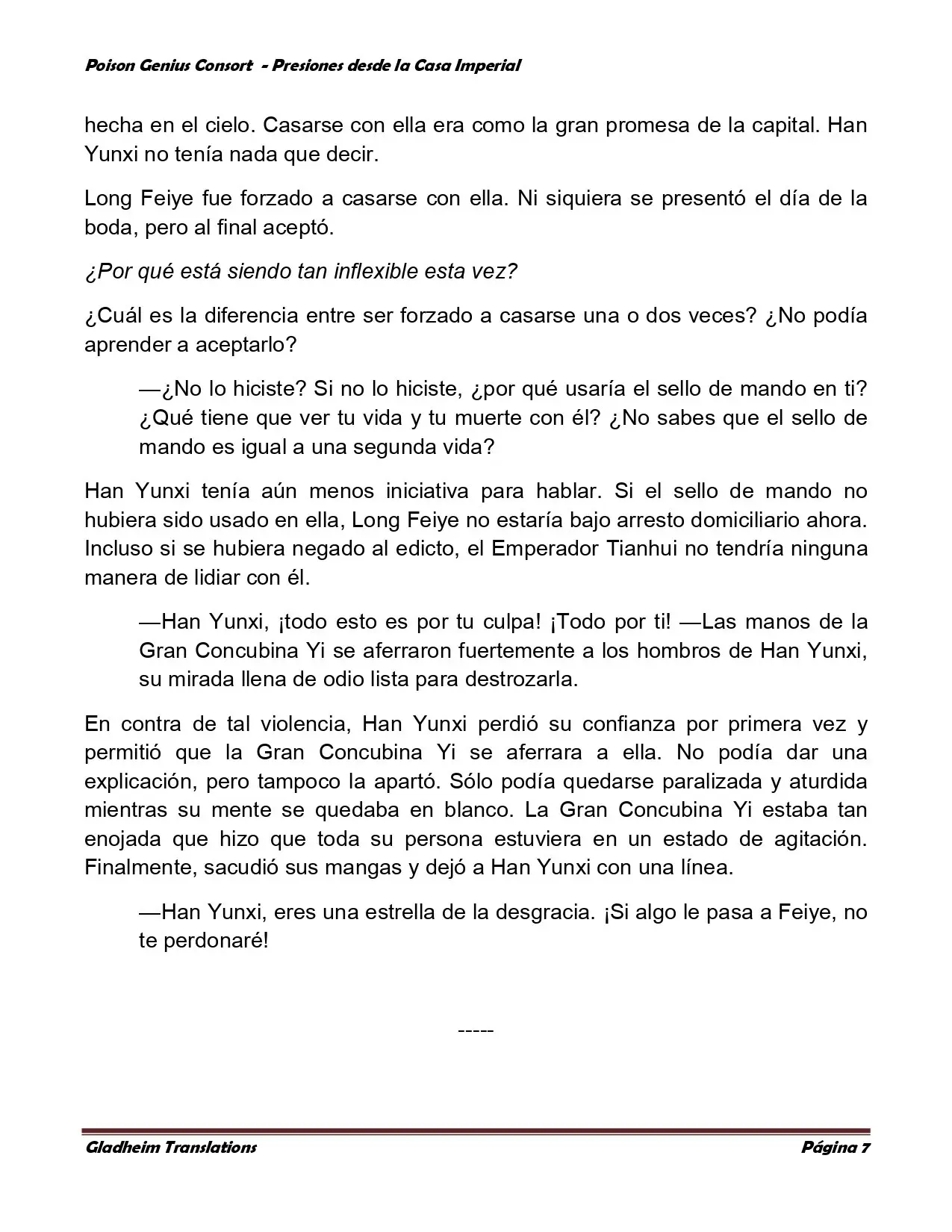 Poison Genius Consort - Presiones desde la Casa Imperial

hecha en el cielo. Casarse con ella era como la gran promesa de la capital. Han Yunxi no tenía nada que decir.

Long Feiye fue forzado a casarse con ella. Ni siquiera se presentó el día de la boda, pero al final aceptó.

¿Por qué está siendo tan inflexible esta vez?

¿Cuál es la diferencia entre ser forzado a casarse una o dos veces? ¿No podía aprender a aceptarlo?

—¿No lo hiciste? Si no lo hiciste, ¿por qué usaría el sello de mando en ti? ¿Qué tiene que ver tu vida y tu muerte con él? ¿No sabes que el sello de mando es igual a una segunda vida?

Han Yunxi tenía aún menos iniciativa para hablar. Si el sello de mando no hubiera sido usado en ella, Long Feiye no estaría bajo arresto domiciliario ahora. Incluso si se hubiera negado al edicto, el Emperador Tianhui no tendría ninguna manera de lidiar con él.

—Han Yunxi, ¡todo esto es por tu culpa! ¡Todo por ti! —Las manos de la Gran Concubina Yi se aferraron fuertemente a los hombros de Han Yunxi, su mirada llena de odio lista para destrozarla.

En contra de tal violencia, Han Yunxi perdió su confianza por primera vez y permitió que la Gran Concubina Yi se aferrara a ella. No podía dar una explicación, pero tampoco la apartó. Sólo podía quedarse paralizada y aturdida mientras su mente se quedaba en blanco. La Gran Concubina Yi estaba tan enojada que hizo que toda su persona estuviera en un estado de agitación. Finalmente, sacudió sus mangas y dejó a Han Yunxi con una línea.

—Han Yunxi, eres una estrella de la desgracia. ¡Si algo le pasa a Feiye, no te perdonaré!

-----

Gladheim Translations

Página 7